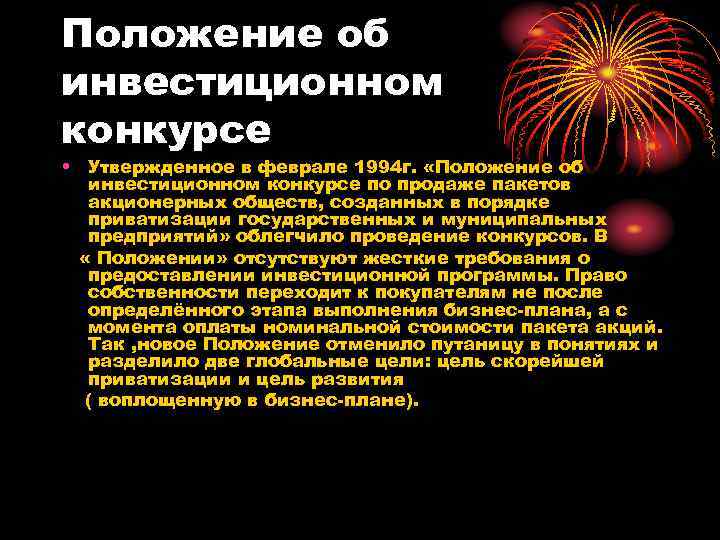 Положение об инвестиционном конкурсе

• Утвержденное в феврале 1994г. «Положение об инвестиционном конкурсе по продаже пакетов акционерных обществ, созданных в порядке приватизации государственных и муниципальных предприятий» облегчило проведение конкурсов. В « Положении» отсутствуют жесткие требования о предоставлении инвестиционной программы. Право собственности переходит к покупателям не после определённого этапа выполнения бизнес-плана, а с момента оплаты номинальной стоимости пакета акций. Так ,новое Положение отменило путаницу в понятиях и разделило две глобальные цели: цель скорейшей приватизации и цель развития ( воплощенную в бизнес-плане).